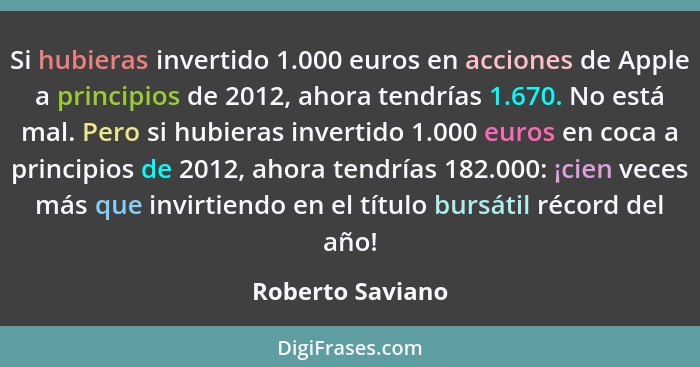 Si hubieras invertido 1.000 euros en acciones de Apple a principios de 2012, ahora tendrías 1.670. No está mal. Pero si hubieras invertido 1.000 euros en coca a principios de 2012, ahora tendrías 182.000: ¡cien veces más que invirtiendo en el título bursátil récord del año!

Roberto Saviano

DigiFrases.com